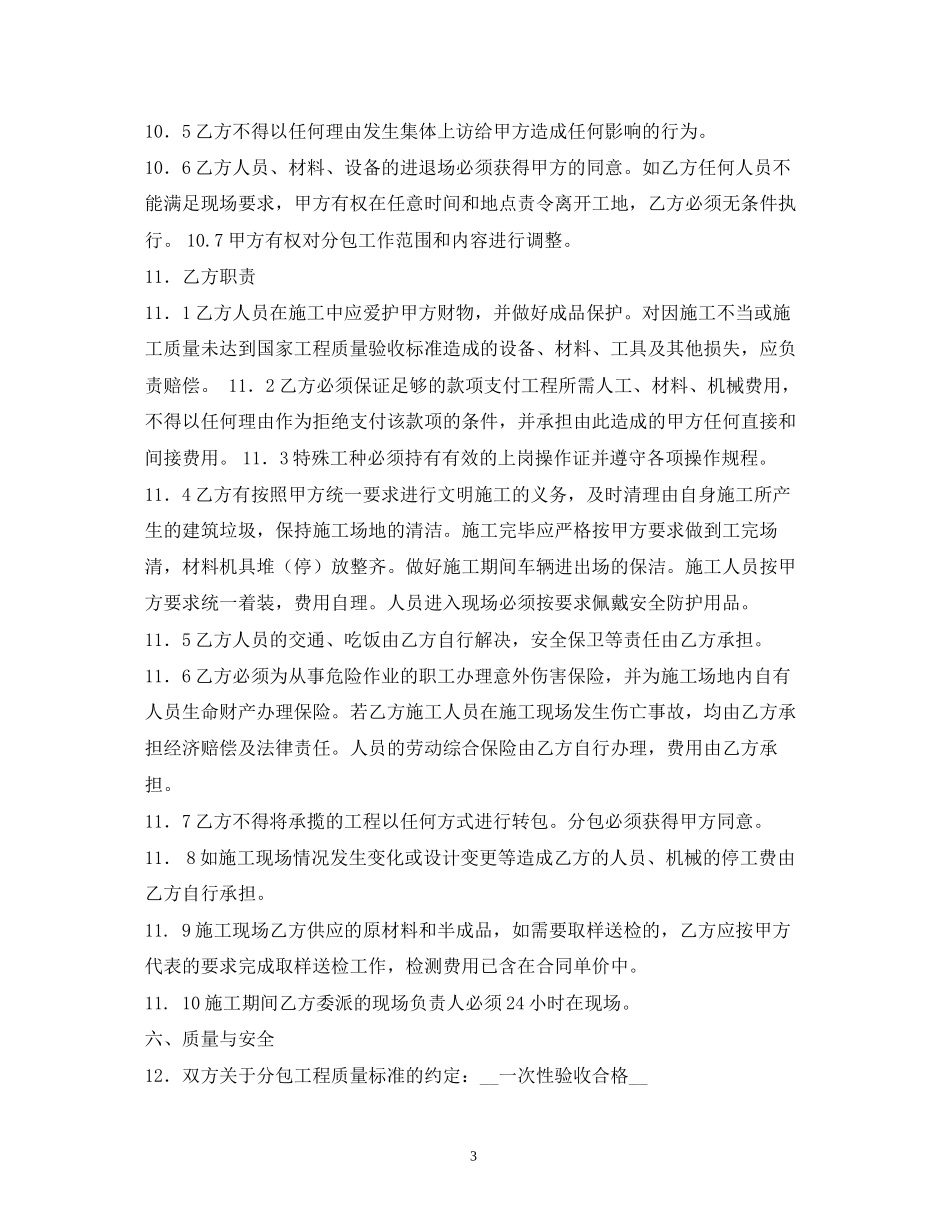 10．5 乙方不得以任何理由发生集体上访给甲方造成任何影响的行为。

10．6 乙方人员、材料、设备的进退场必须获得甲方的同意。如乙方任何人员不能满足现场要求，甲方有权在任意时间和地点责令离开工地，乙方必须无条件执行。 10.7 甲方有权对分包工作范围和内容进行调整。

11．乙方职责

11．1 乙方人员在施工中应爱护甲方财物，并做好成品保护。对因施工不当或施工质量未达到国家工程质量验收标准造成的设备、材料、工具及其他损失，应负责赔偿。 11．2 乙方必须保证足够的款项支付工程所需人工、材料、机械费用，不得以任何理由作为拒绝支付该款项的条件，并承担由此造成的甲方任何直接和间接费用。 11．3 特殊工种必须持有有效的上岗操作证并遵守各项操作规程。

11．4 乙方有按照甲方统一要求进行文明施工的义务，及时清理由自身施工所产生的建筑垃圾，保持施工场地的清洁。施工完毕应严格按甲方要求做到工完场清，材料机具堆（停）放整齐。做好施工期间车辆进出场的保洁。施工人员按甲方要求统一着装，费用自理。人员进入现场必须按要求佩戴安全防护用品。

11．5 乙方人员的交通、吃饭由乙方自行解决，安全保卫等责任由乙方承担。

11．6 乙方必须为从事危险作业的职工办理意外伤害保险，并为施工场地内自有人员生命财产办理保险。若乙方施工人员在施工现场发生伤亡事故，均由乙方承担经济赔偿及法律责任。人员的劳动综合保险由乙方自行办理，费用由乙方承担。

11．7 乙方不得将承揽的工程以任何方式进行转包。分包必须获得甲方同意。

11． 8 如施工现场情况发生变化或设计变更等造成乙方的人员、机械的停工费由乙方自行承担。

11．9 施工现场乙方供应的原材料和半成品，如需要取样送检的，乙方应按甲方代表的要求完成取样送检工作，检测费用已含在合同单价中。

11．10 施工期间乙方委派的现场负责人必须 24 小时在现场。

六、质量与安全

12．双方关于分包工程质量标准的约定：__一次性验收合格__

3